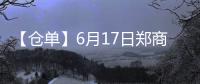 【仓单】6月17日郑商